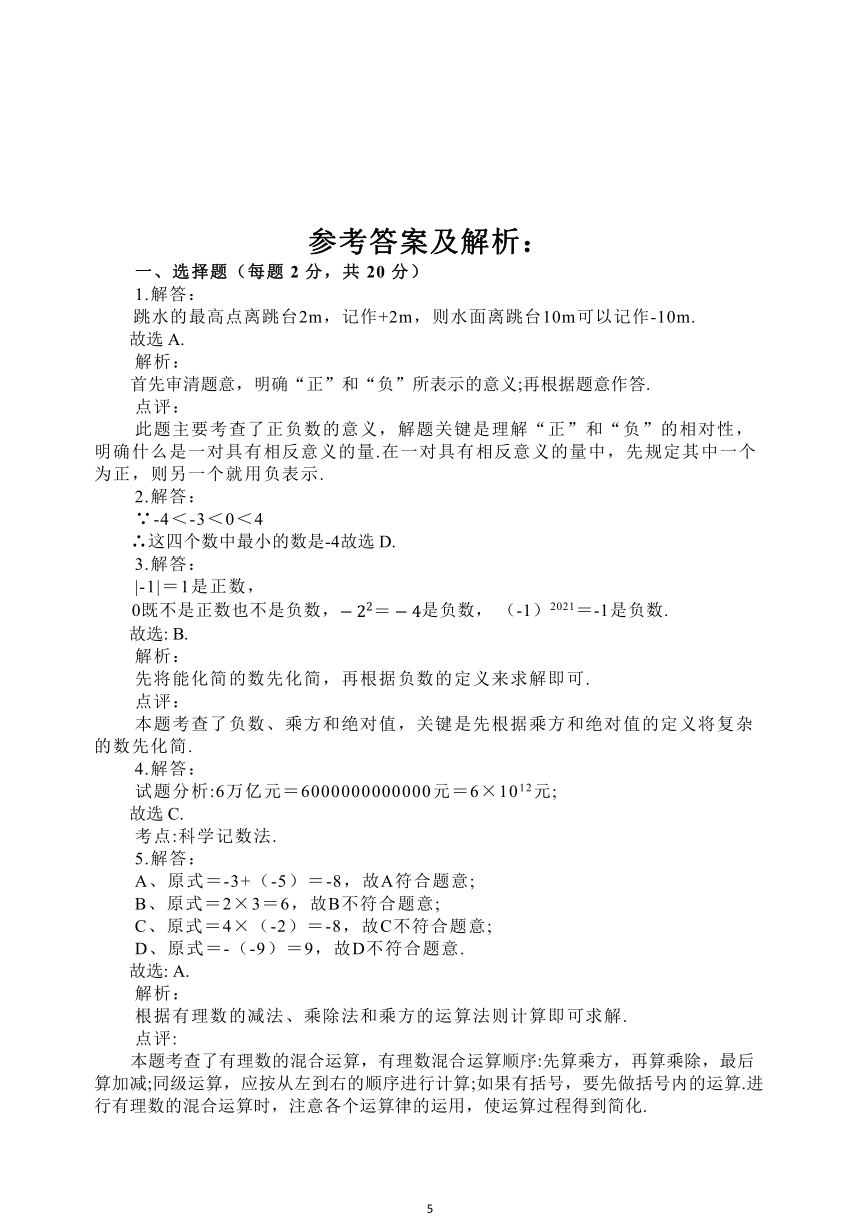 参考答案及解析：

一、选择题（每题 2 分，共 20 分）

1.解答：

跳水的最高点离跳台2m，记作+2m，则水面离跳台10m可以记作-10m.

故选 A.

解析：

首先审清题意，明确“正”和“负”所表示的意义;再根据题意作答.

点评：

此题主要考查了正负数的意义，解题关键是理解“正”和“负”的相对性，明确什么是一对具有相反意义的量.在一对具有相反意义的量中，先规定其中一个为正，则另一个就用负表示.

2.解答：

∵-4＜-3＜0＜4

∴这四个数中最小的数是-4故选 D.

3.解答：

|-1|＝1是正数，

0既不是正数也不是负数，$-2^2=-4$是负数，（-1）$^{2021}$＝-1是负数.

故选: B.

解析：

先将能化简的数先化简，再根据负数的定义来求解即可.

点评：

本题考查了负数、乘方和绝对值，关键是先根据乘方和绝对值的定义将复杂的数先化简.

4.解答：

试题分析:6万亿元＝6000000000000元＝6×$10^{12}$元;

故选 C.

考点:科学记数法.

5.解答：

A、原式＝-3+（-5）＝-8，故A符合题意;

B、原式＝2×3＝6，故B不符合题意;

C、原式＝4×（-2）＝-8，故C不符合题意;

D、原式＝-（-9）＝9，故D不符合题意.

故选: A.

解析：

根据有理数的减法、乘除法和乘方的运算法则计算即可求解.

点评:

本题考查了有理数的混合运算，有理数混合运算顺序:先算乘方，再算乘除，最后算加减;同级运算，应按从左到右的顺序进行计算;如果有括号，要先做括号内的运算.进行有理数的混合运算时，注意各个运算律的运用，使运算过程得到简化.

5